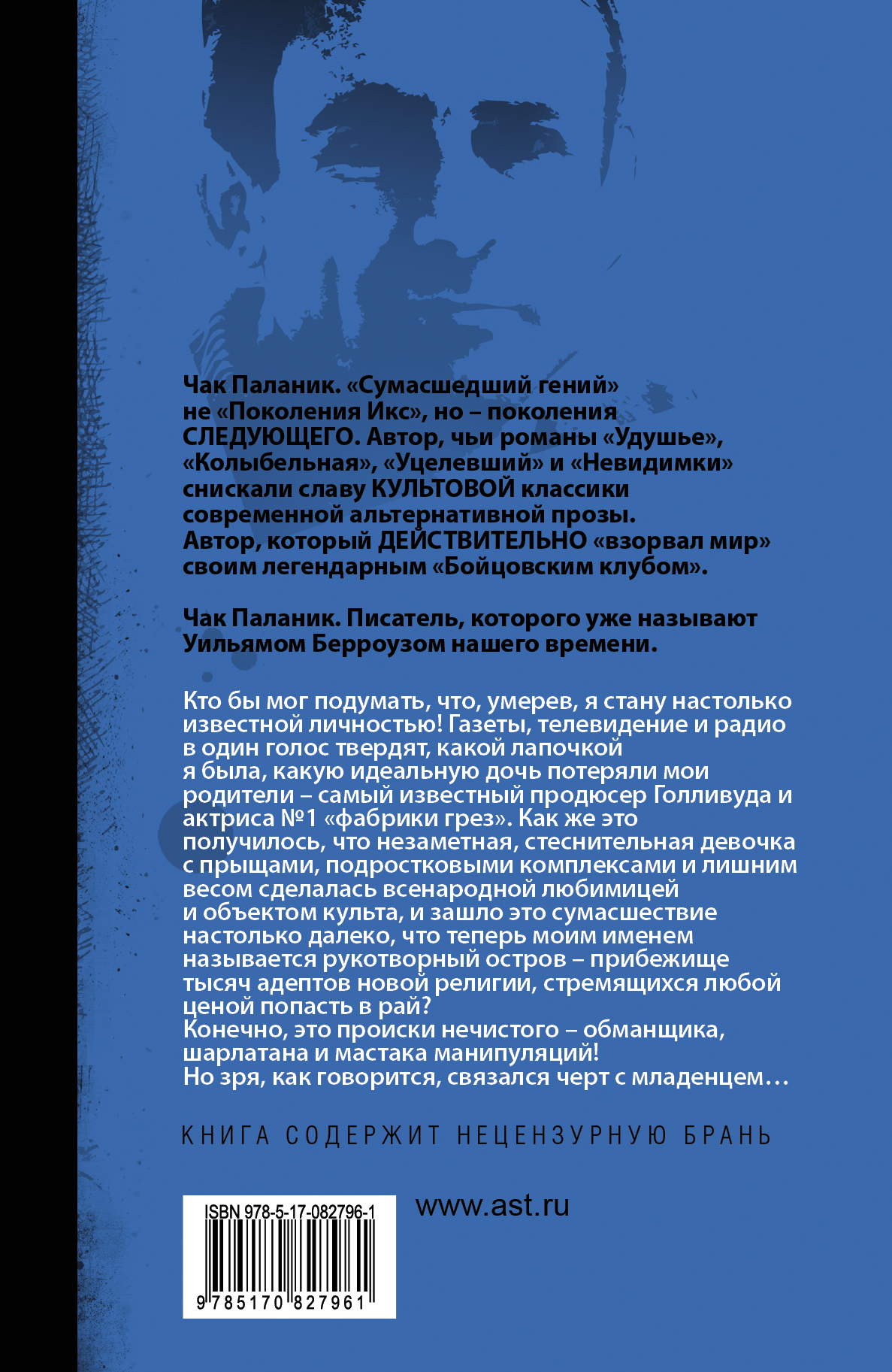 Чак Паланик. «Сумасшедший гений» не «Поколения Икс», но – поколения СЛЕДУЮЩЕГО. Автор, чьи романы «Удушье», «Колыбельная», «Уцелевший» и «Невидимки» снискали славу КУЛЬТОВОЙ классики современной альтернативной прозы. Автор, который ДЕЙСТВИТЕЛЬНО «взорвал мир» своим легендарным «Бойцовским клубом».

Чак Паланик. Писатель, которого уже называют Уильямом Берроузом нашего времени.

Кто бы мог подумать, что, умерев, я стану настолько известной личностью! Газеты, телевидение и радио в один голос твердят, какой лапочкой я была, какую идеальную дочь потеряли мои родители – самый известный продюсер Голливуда и актриса №1 «фабрики грез». Как же это получилось, что незаметная, стеснительная девочка с прыщами, подростковыми комплексами и лишним весом сделалась всенародной любимицей и объектом культа, и зашло это сумасшествие настолько далеко, что теперь моим именем называется рукотворный остров – прибежище тысяч адептов новой религии, стремящихся любой ценой попасть в рай?
Конечно, это происки нечистого – обманщика, шарлатана и мастака манипуляций!
Но зря, как говорится, связался черт с младенцем…

КНИГА СОДЕРЖИТ НЕЦЕНЗУРНУЮ БРАНЬ

ISBN 978-5-17-082796-1

9 785170 827961

www.ast.ru